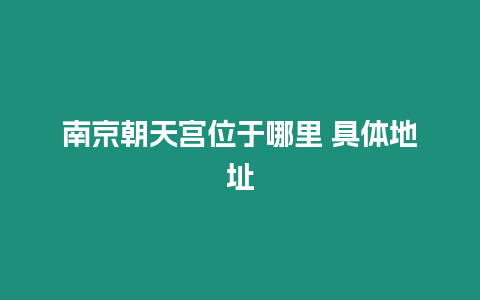 南京朝天宫位于哪里 具体地址